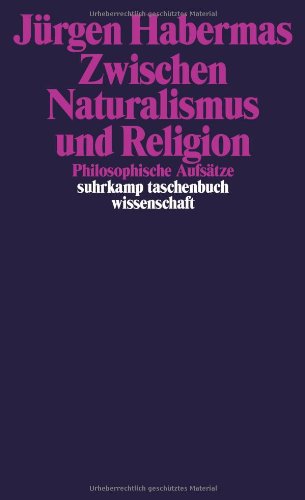 Urheberrechtlich geschütztes Material

Jürgen Habermas
Zwischen Naturalismus und Religion

Philosophische Aufsätze

suhrkamp taschenbuch wissenschaft

Urheberrechtlich geschütztes Material